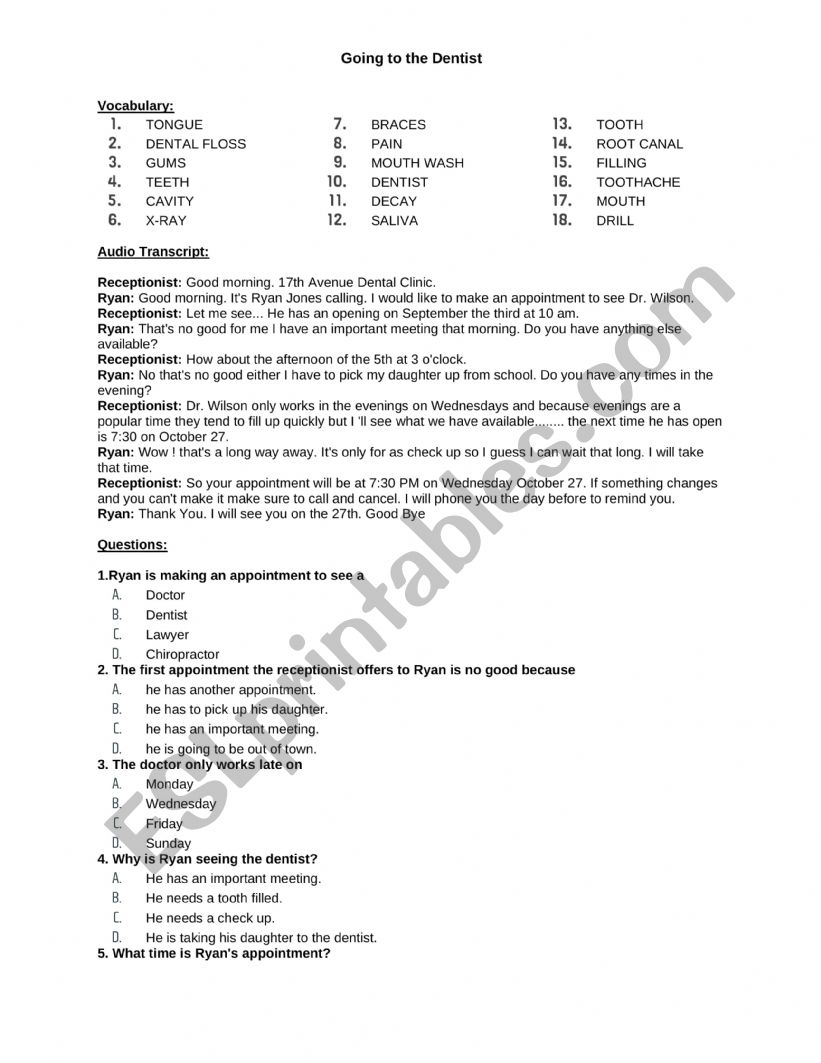 Going to the Dentist

Vocabulary:

1. TONGUE
2. DENTAL FLOSS
3. GUMS
4. TEETH
5. CAVITY
6. X-RAY

7. BRACES
8. PAIN
9. MOUTH WASH
10. DENTIST
11. DECAY
12. SALIVA

13. TOOTH
14. ROOT CANAL
15. FILLING
16. TOOTHACHE
17. MOUTH
18. DRILL

Audio Transcript:

Receptionist: Good morning. 17th Avenue Dental Clinic.
Ryan: Good morning. It's Ryan Jones calling. I would like to make an appointment to see Dr. Wilson.
Receptionist: Let me see... He has an opening on September the third at 10 am.
Ryan: That's no good for me I have an important meeting that morning. Do you have anything else available?
Receptionist: How about the afternoon of the 5th at 3 o'clock.
Ryan: No that's no good either I have to pick my daughter up from school. Do you have any times in the evening?
Receptionist: Dr. Wilson only works in the evenings on Wednesdays and because evenings are a popular time they tend to fill up quickly but I 'll see what we have available........ the next time he has open is 7:30 on October 27.
Ryan: Wow ! that's a long way away. It's only for as check up so I guess I can wait that long. I will take that time.
Receptionist: So your appointment will be at 7:30 PM on Wednesday October 27. If something changes and you can't make it make sure to call and cancel. I will phone you the day before to remind you.
Ryan: Thank You. I will see you on the 27th. Good Bye

Questions:

1.Ryan is making an appointment to see a
A. Doctor
B. Dentist
C. Lawyer
D. Chiropractor
2. The first appointment the receptionist offers to Ryan is no good because
A. he has another appointment.
B. he has to pick up his daughter.
C. he has an important meeting.
D. he is going to be out of town.
3. The doctor only works late on
A. Monday
B. Wednesday
C. Friday
D. Sunday
4. Why is Ryan seeing the dentist?
A. He has an important meeting.
B. He needs a tooth filled.
C. He needs a check up.
D. He is taking his daughter to the dentist.
5. What time is Ryan's appointment?

ESLprintables.com